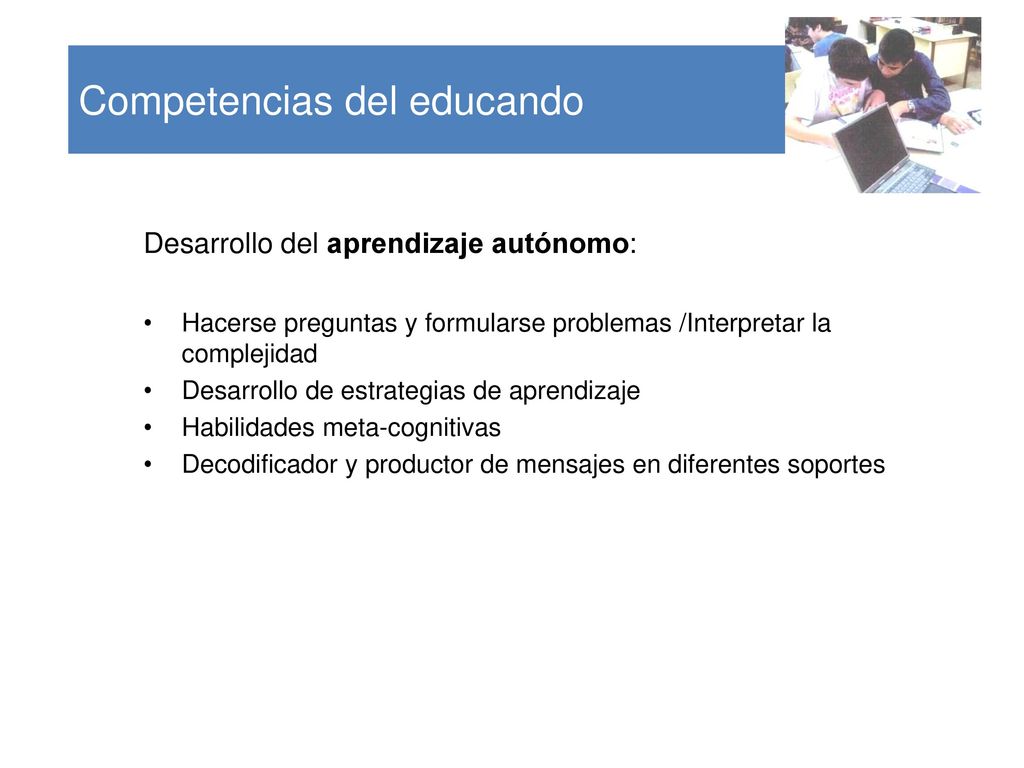 Competencias del educando

Desarrollo del aprendizaje autónomo:

• Hacerse preguntas y formularse problemas /Interpretar la complejidad
• Desarrollo de estrategias de aprendizaje
• Habilidades meta-cognitivas
• Decodificador y productor de mensajes en diferentes soportes